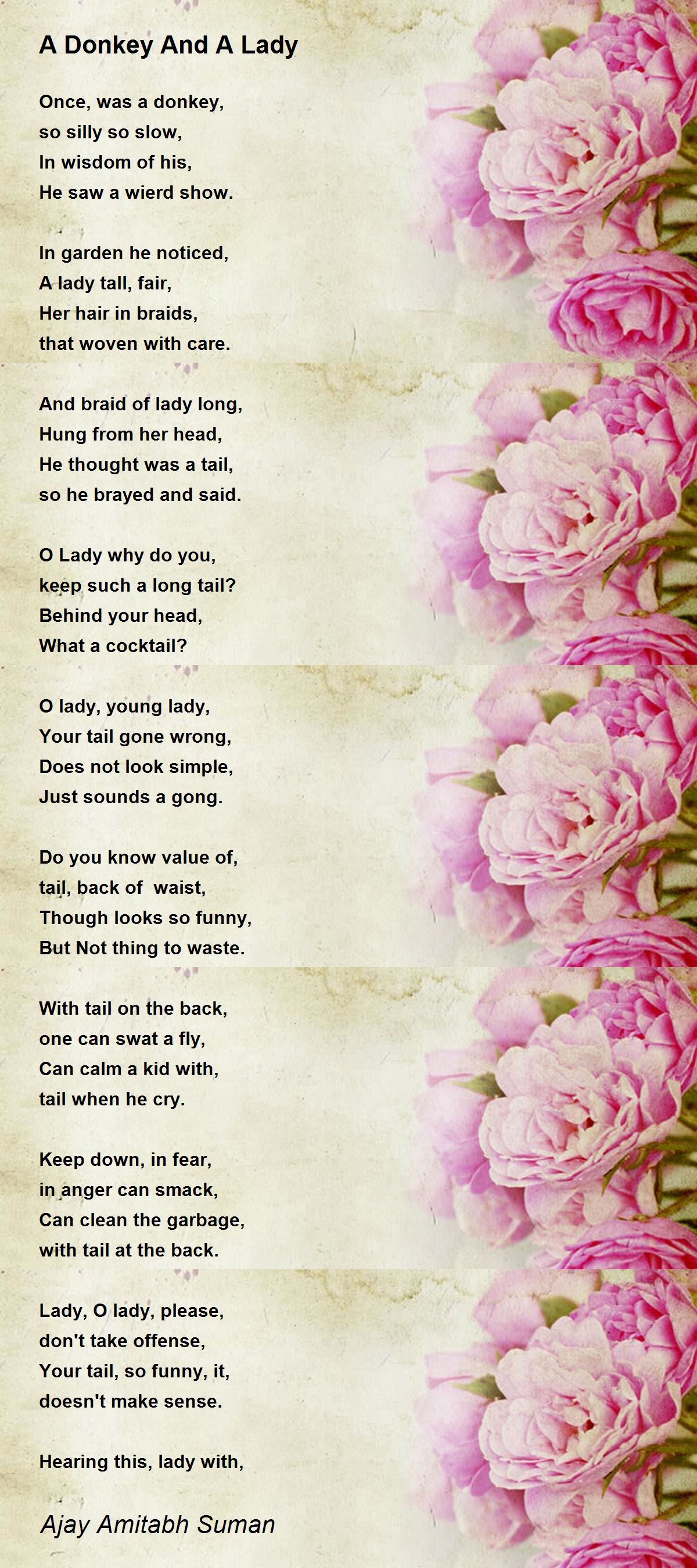 A Donkey And A Lady

Once, was a donkey,
so silly so slow,
In wisdom of his,
He saw a wierd show.

In garden he noticed,
A lady tall, fair,
Her hair in braids,
that woven with care.

And braid of lady long,
Hung from her head,
He thought was a tail,
so he brayed and said.

O Lady why do you,
keep such a long tail?
Behind your head,
What a cocktail?

O lady, young lady,
Your tail gone wrong,
Does not look simple,
Just sounds a gong.

Do you know value of,
tail, back of waist,
Though looks so funny,
But Not thing to waste.

With tail on the back,
one can swat a fly,
Can calm a kid with,
tail when he cry.

Keep down, in fear,
in anger can smack,
Can clean the garbage,
with tail at the back.

Lady, O lady, please,
don't take offense,
Your tail, so funny, it,
doesn't make sense.

Hearing this, lady with,

Ajay Amitabh Suman